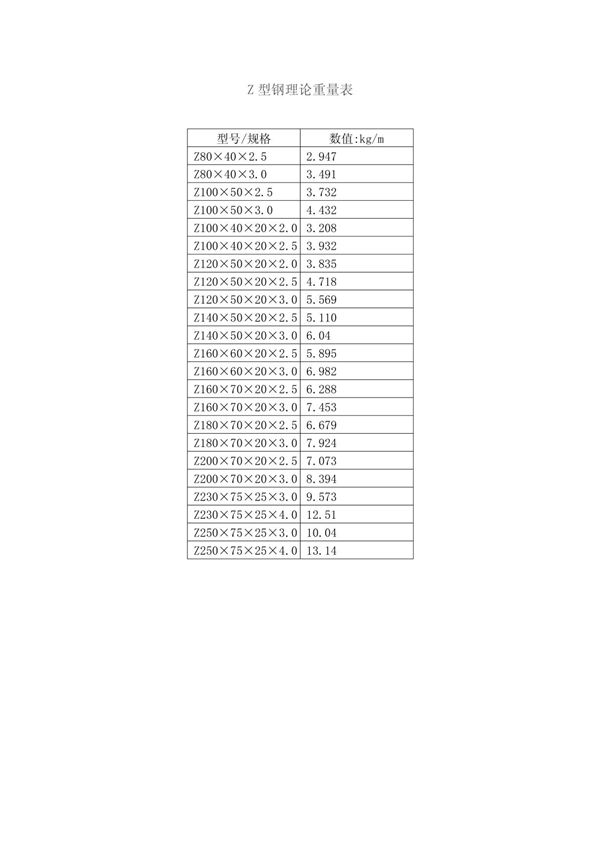 Z 型钢理论重量表

| 型号/规格 | 数值:kg/m |
|---|---|
| Z80×40×2.5 | 2.947 |
| Z80×40×3.0 | 3.491 |
| Z100×50×2.5 | 3.732 |
| Z100×50×3.0 | 4.432 |
| Z100×40×20×2.0 | 3.208 |
| Z100×40×20×2.5 | 3.932 |
| Z120×50×20×2.0 | 3.835 |
| Z120×50×20×2.5 | 4.718 |
| Z120×50×20×3.0 | 5.569 |
| Z140×50×20×2.5 | 5.110 |
| Z140×50×20×3.0 | 6.04 |
| Z160×60×20×2.5 | 5.895 |
| Z160×60×20×3.0 | 6.982 |
| Z160×70×20×2.5 | 6.288 |
| Z160×70×20×3.0 | 7.453 |
| Z180×70×20×2.5 | 6.679 |
| Z180×70×20×3.0 | 7.924 |
| Z200×70×20×2.5 | 7.073 |
| Z200×70×20×3.0 | 8.394 |
| Z230×75×25×3.0 | 9.573 |
| Z230×75×25×4.0 | 12.51 |
| Z250×75×25×3.0 | 10.04 |
| Z250×75×25×4.0 | 13.14 |